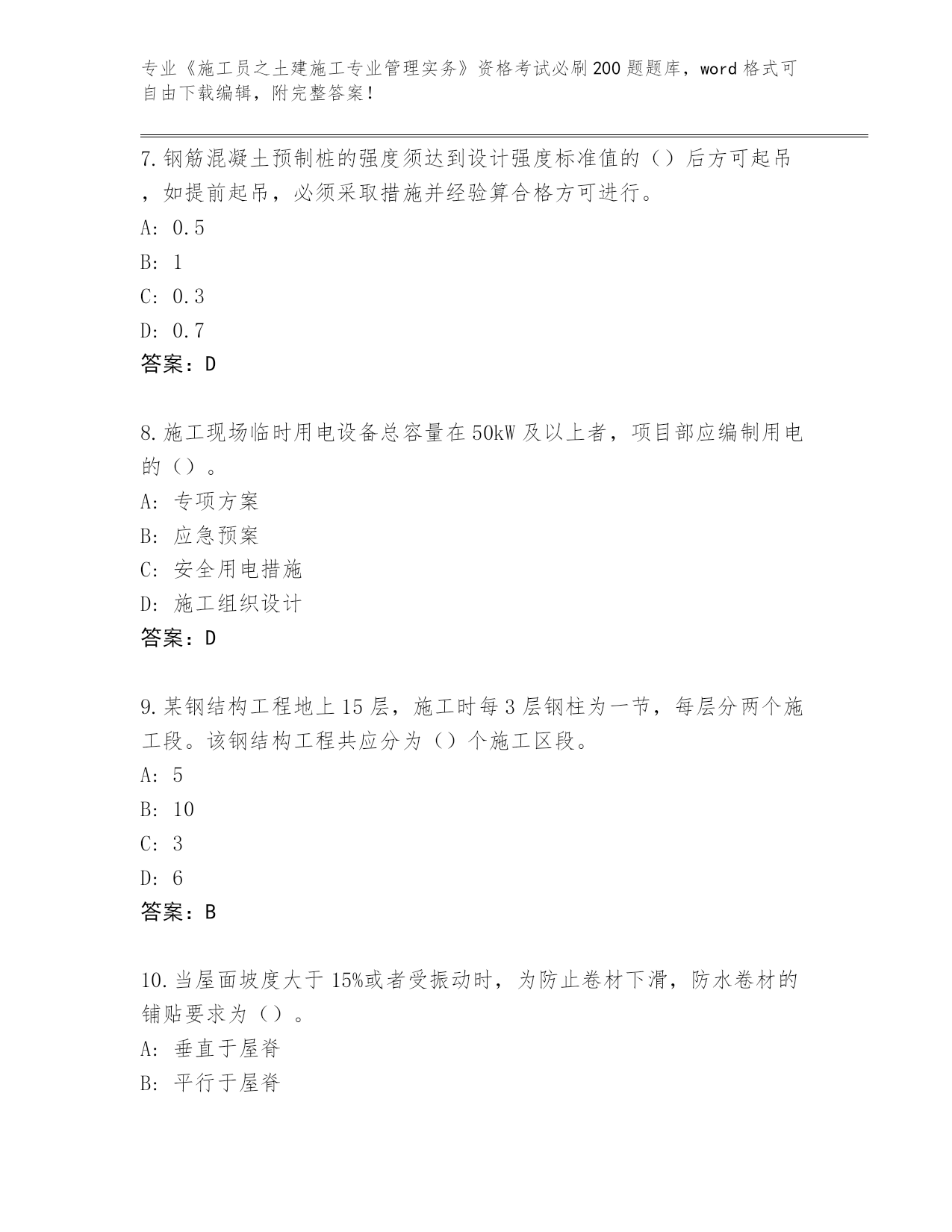 专业《施工员之土建施工专业管理实务》资格考试必刷200题题库，word格式可自由下载编辑，附完整答案！

7.钢筋混凝土预制桩的强度须达到设计强度标准值的（）后方可起吊，如提前起吊，必须采取措施并经验算合格方可进行。
A: 0.5
B: 1
C: 0.3
D: 0.7
答案：D

8.施工现场临时用电设备总容量在50kW及以上者，项目部应编制用电的（）。
A: 专项方案
B: 应急预案
C: 安全用电措施
D: 施工组织设计
答案：D

9.某钢结构工程地上15层，施工时每3层钢柱为一节，每层分两个施工段。该钢结构工程共应分为（）个施工区段。
A: 5
B: 10
C: 3
D: 6
答案：B

10.当屋面坡度大于15%或者受振动时，为防止卷材下滑，防水卷材的铺贴要求为（）。
A: 垂直于屋脊
B: 平行于屋脊